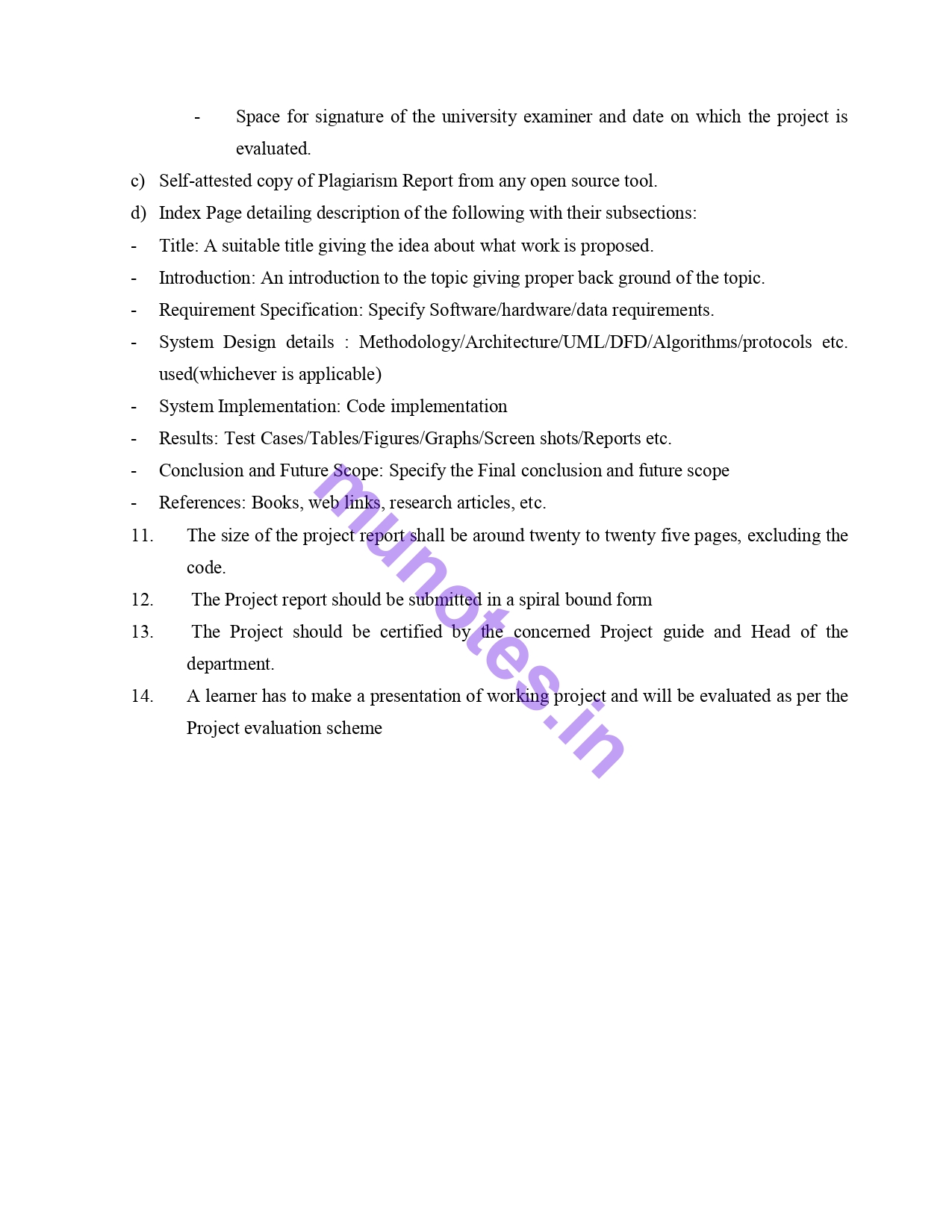 - Space for signature of the university examiner and date on which the project is evaluated.

c) Self-attested copy of Plagiarism Report from any open source tool.

d) Index Page detailing description of the following with their subsections:

- Title: A suitable title giving the idea about what work is proposed.

- Introduction: An introduction to the topic giving proper back ground of the topic.

- Requirement Specification: Specify Software/hardware/data requirements.

- System Design details : Methodology/Architecture/UML/DFD/Algorithms/protocols etc. used(whichever is applicable)

- System Implementation: Code implementation

- Results: Test Cases/Tables/Figures/Graphs/Screen shots/Reports etc.

- Conclusion and Future Scope: Specify the Final conclusion and future scope

- References: Books, web links, research articles, etc.

11. The size of the project report shall be around twenty to twenty five pages, excluding the code.

12. The Project report should be submitted in a spiral bound form

13. The Project should be certified by the concerned Project guide and Head of the department.

14. A learner has to make a presentation of working project and will be evaluated as per the Project evaluation scheme

munotes.in